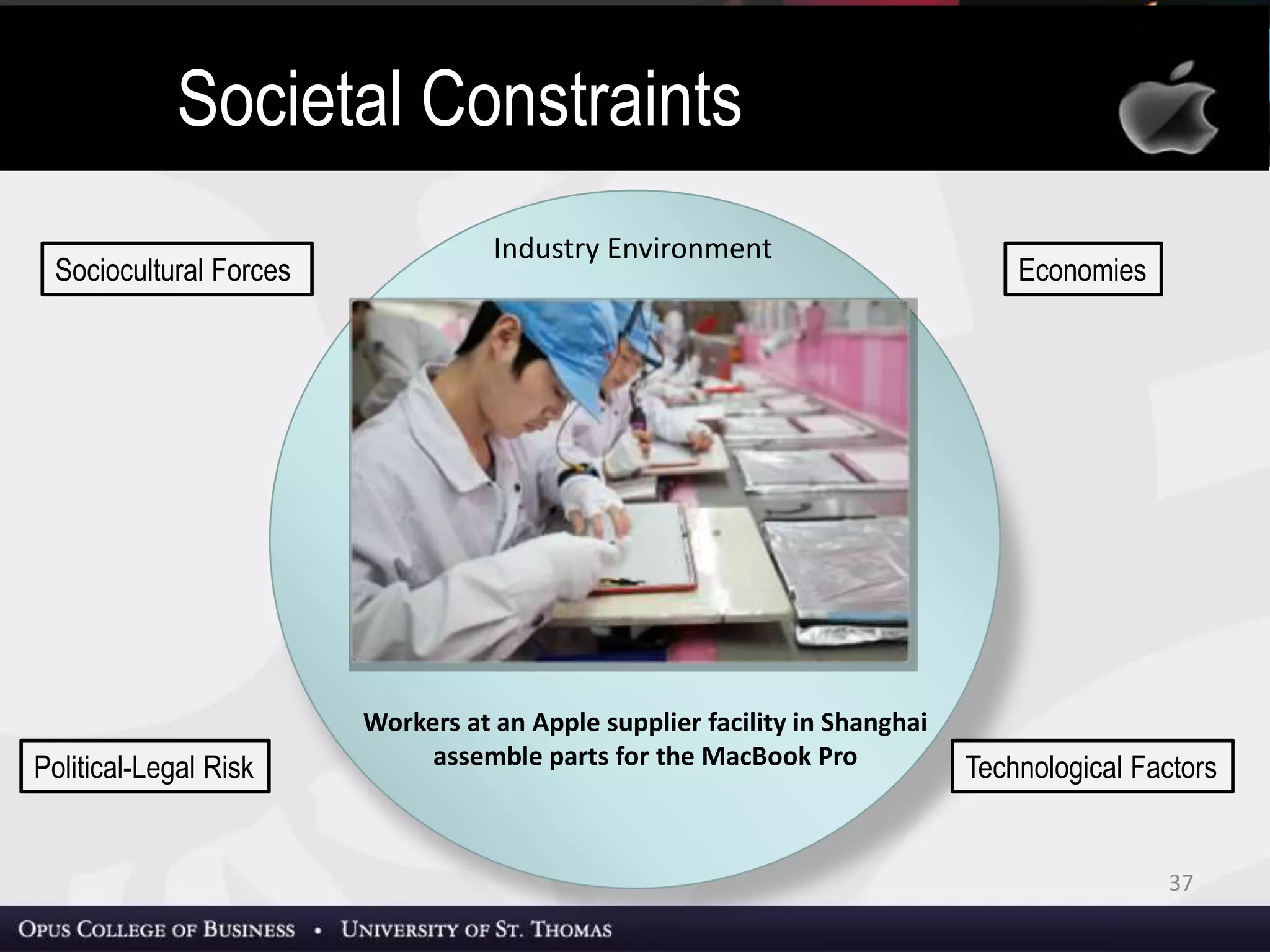 Societal Constraints

Sociocultural Forces

Industry Environment

Economies

Workers at an Apple supplier facility in Shanghai assemble parts for the MacBook Pro

Political-Legal Risk

Technological Factors

37

OPUS COLLEGE OF BUSINESS • UNIVERSITY OF ST. THOMAS